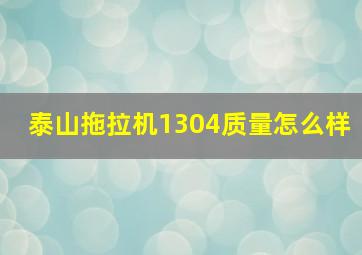 泰山拖拉机1304质量怎么样